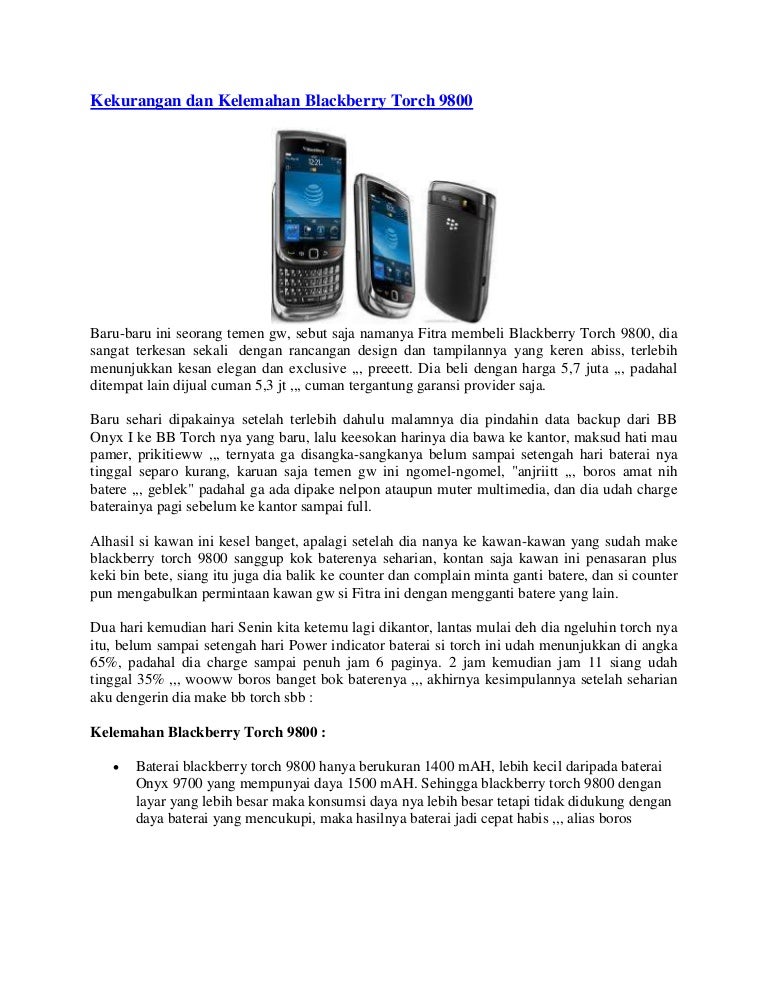 Kekurangan dan Kelemahan Blackberry Torch 9800

Baru-baru ini seorang temen gw, sebut saja namanya Fitra membeli Blackberry Torch 9800, dia sangat terkesan sekali dengan rancangan design dan tampilannya yang keren abiss, terlebih menunjukkan kesan elegan dan exclusive ,,, preeett. Dia beli dengan harga 5,7 juta ,,, padahal ditempat lain dijual cuman 5,3 jt ,,, cuman tergantung garansi provider saja.

Baru sehari dipakainya setelah terlebih dahulu malamnya dia pindahin data backup dari BB Onyx I ke BB Torch nya yang baru, lalu keesokan harinya dia bawa ke kantor, maksud hati mau pamer, prikitieww ,,, ternyata ga disangka-sangkanya belum sampai setengah hari baterai nya tinggal separo kurang, karuan saja temen gw ini ngomel-ngomel, "anjriitt ,,, boros amat nih batere ,,, geblek" padahal ga ada dipake nelpon ataupun muter multimedia, dan dia udah charge baterainya pagi sebelum ke kantor sampai full.

Alhasil si kawan ini kesel banget, apalagi setelah dia nanya ke kawan-kawan yang sudah make blackberry torch 9800 sanggup kok baterenya seharian, kontan saja kawan ini penasaran plus keki bin bete, siang itu juga dia balik ke counter dan complain minta ganti batere, dan si counter pun mengabulkan permintaan kawan gw si Fitra ini dengan mengganti batere yang lain.

Dua hari kemudian hari Senin kita ketemu lagi dikantor, lantas mulai deh dia ngeluhin torch nya itu, belum sampai setengah hari Power indicator baterai si torch ini udah menunjukkan di angka 65%, padahal dia charge sampai penuh jam 6 paginya. 2 jam kemudian jam 11 siang udah tinggal 35% ,,, wooww boros banget bok baterenya ,,, akhirnya kesimpulannya setelah seharian aku dengerin dia make bb torch sbb :

Kelemahan Blackberry Torch 9800 :

• Baterai blackberry torch 9800 hanya berukuran 1400 mAH, lebih kecil daripada baterai Onyx 9700 yang mempunyai daya 1500 mAH. Sehingga blackberry torch 9800 dengan layar yang lebih besar maka konsumsi daya nya lebih besar tetapi tidak didukung dengan daya baterai yang mencukupi, maka hasilnya baterai jadi cepat habis ,,, alias boros